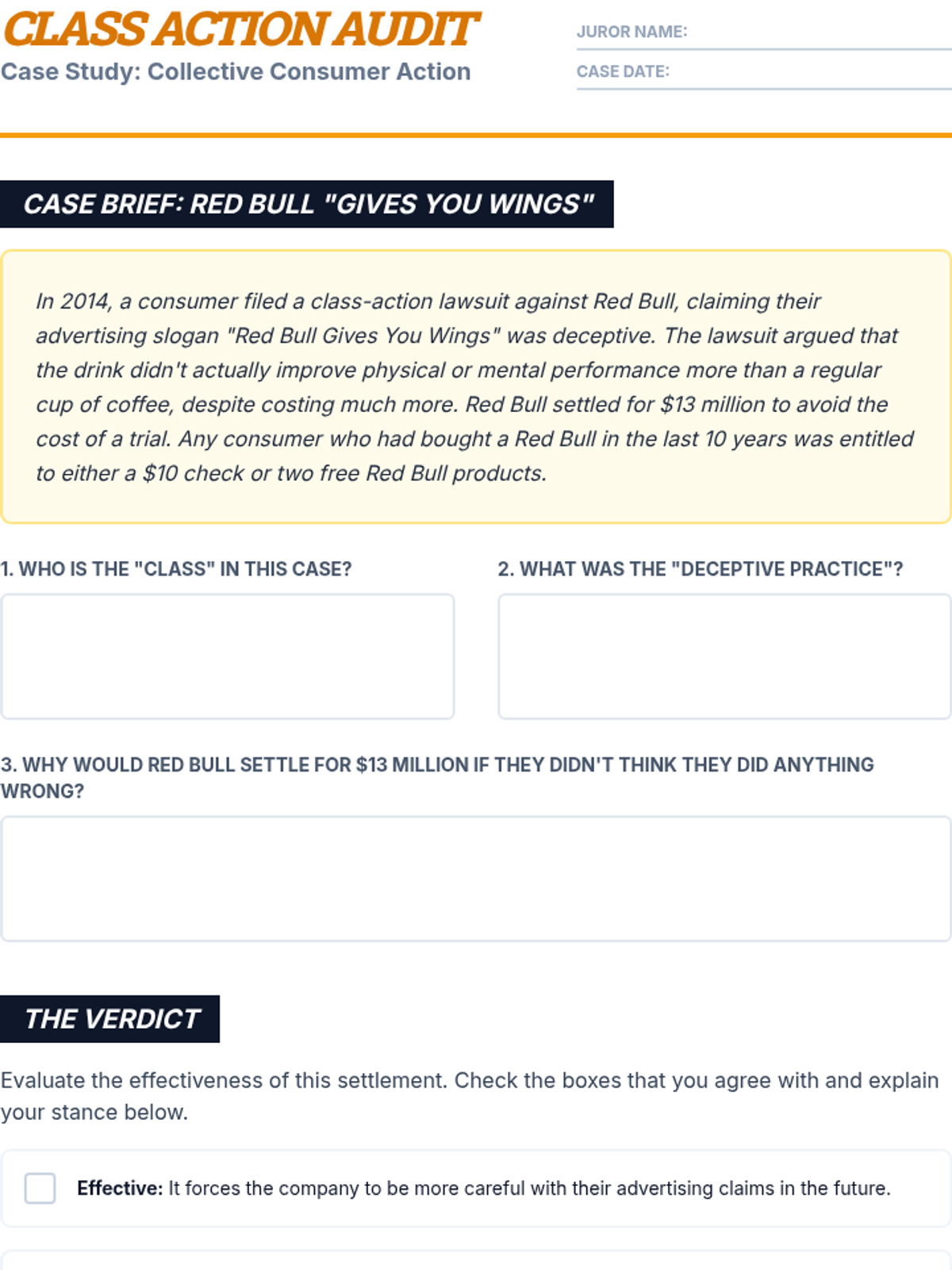 CLASS ACTION AUDIT
Case Study: Collective Consumer Action

JUROR NAME: ____
CASE DATE: ____

CASE BRIEF: RED BULL "GIVES YOU WINGS"

In 2014, a consumer filed a class-action lawsuit against Red Bull, claiming their advertising slogan "Red Bull Gives You Wings" was deceptive. The lawsuit argued that the drink didn't actually improve physical or mental performance more than a regular cup of coffee, despite costing much more. Red Bull settled for $13 million to avoid the cost of a trial. Any consumer who had bought a Red Bull in the last 10 years was entitled to either a $10 check or two free Red Bull products.

1. WHO IS THE "CLASS" IN THIS CASE?

2. WHAT WAS THE "DECEPTIVE PRACTICE"?

3. WHY WOULD RED BULL SETTLE FOR $13 MILLION IF THEY DIDN'T THINK THEY DID ANYTHING WRONG?

THE VERDICT

Evaluate the effectiveness of this settlement. Check the boxes that you agree with and explain your stance below.

☐ Effective: It forces the company to be more careful with their advertising claims in the future.